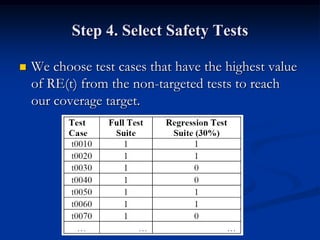 Step 4. Select Safety Tests

We choose test cases that have the highest value of RE(t) from the non-targeted tests to reach our coverage target.

| Test Case | Full Test Suite | Regression Test Suite (30%) |
|---|---|---|
| t0010 | 1 | 1 |
| t0020 | 1 | 1 |
| t0030 | 1 | 0 |
| t0040 | 1 | 0 |
| t0050 | 1 | 1 |
| t0060 | 1 | 1 |
| t0070 | 1 | 0 |
| … | … | … |